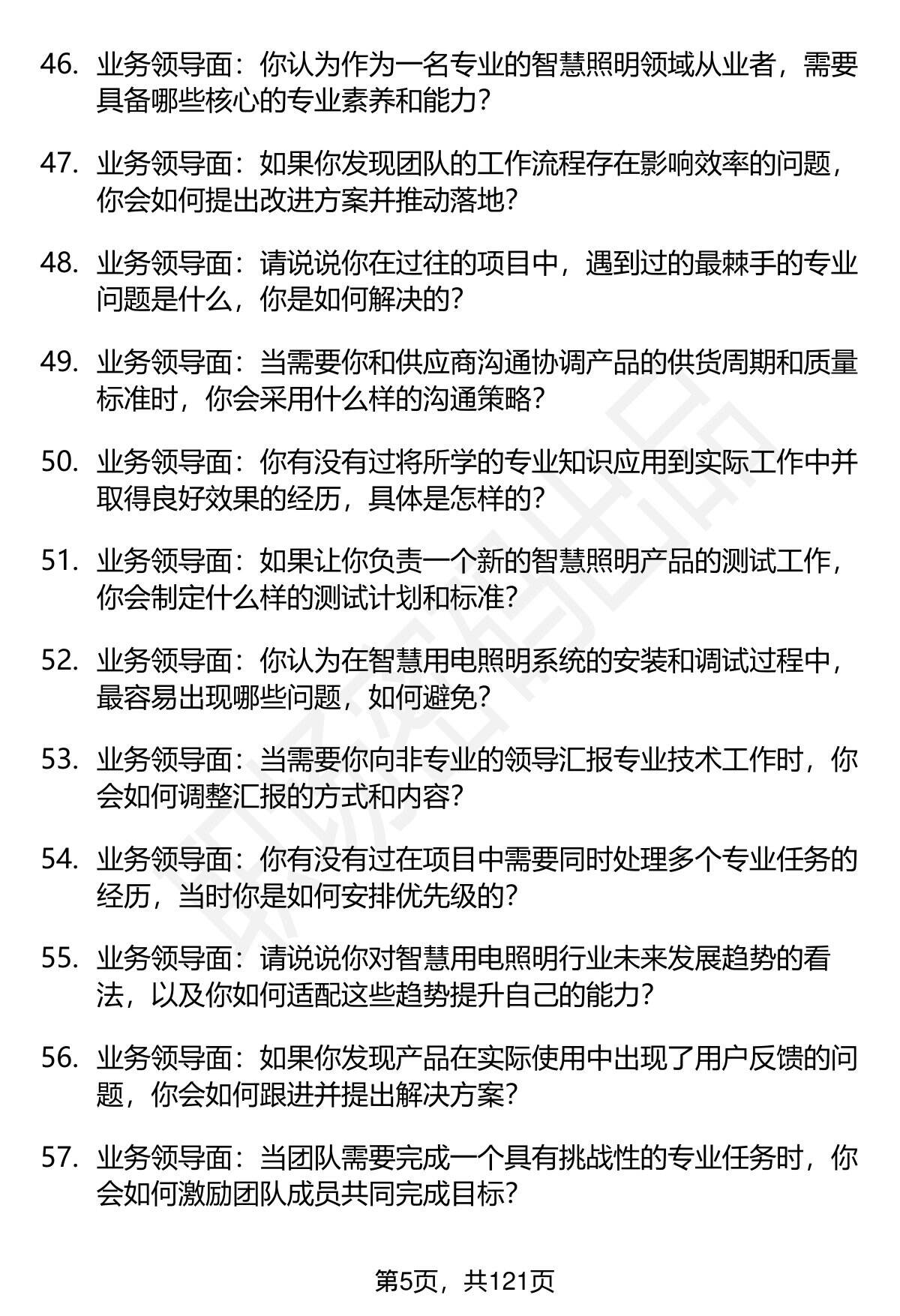 46. 业务领导面：你认为作为一名专业的智慧照明领域从业者，需要具备哪些核心的专业素养和能力？

47. 业务领导面：如果你发现团队的工作流程存在影响效率的问题，你会如何提出改进方案并推动落地？

48. 业务领导面：请说说你在过往的项目中，遇到过的最棘手的专业问题是什么，你是如何解决的？

49. 业务领导面：当需要你和供应商沟通协调产品的供货周期和质量标准时，你会采用什么样的沟通策略？

50. 业务领导面：你有没有过将所学的专业知识应用到实际工作中并取得良好效果的经历，具体是怎样的？

51. 业务领导面：如果让你负责一个新的智慧照明产品的测试工作，你会制定什么样的测试计划和标准？

52. 业务领导面：你认为在智慧用电照明系统的安装和调试过程中，最容易出现哪些问题，如何避免？

53. 业务领导面：当需要你向非专业的领导汇报专业技术工作时，你会如何调整汇报的方式和内容？

54. 业务领导面：你有没有过在项目中需要同时处理多个专业任务的经历，当时你是如何安排优先级的？

55. 业务领导面：请说说你对智慧用电照明行业未来发展趋势的看法，以及你如何适配这些趋势提升自己的能力？

56. 业务领导面：如果你发现产品在实际使用中出现了用户反馈的问题，你会如何跟进并提出解决方案？

57. 业务领导面：当团队需要完成一个具有挑战性的专业任务时，你会如何激励团队成员共同完成目标？

第5页，共121页